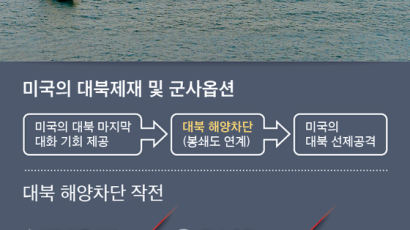 미국의 대북제재 및 군사옵션

미국의 대북 마지막 대화 기회 제공

대북 해양차단 (봉쇄도 연계)

미국의 대북 선제공격

대북 해양차단 작전